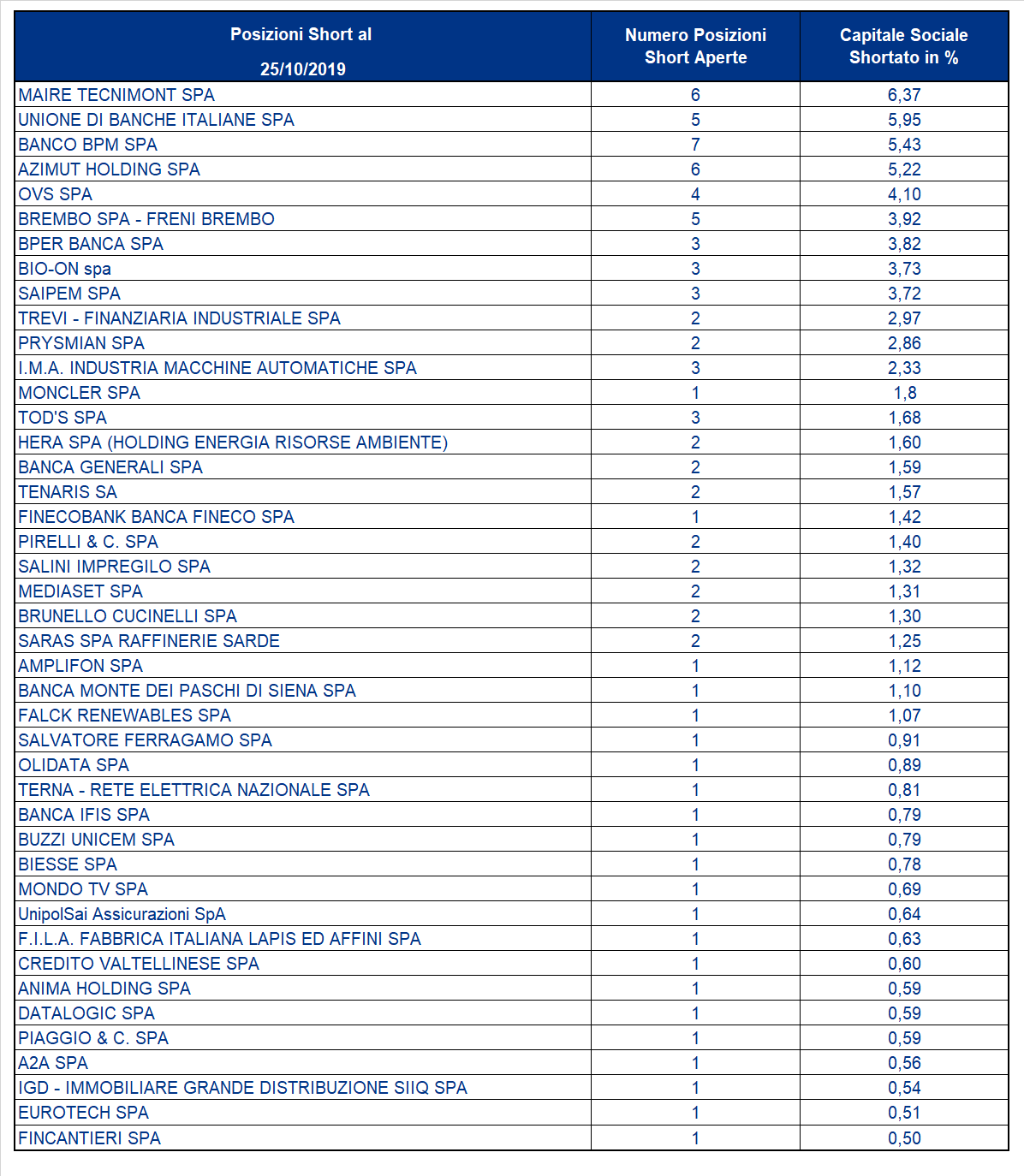 | Posizioni Short al 25/10/2019 | Numero Posizioni Short Aperte | Capitale Sociale Shortato in % |
|---|---|---|
| MAIRE TECNIMONT SPA | 6 | 6,37 |
| UNIONE DI BANCHE ITALIANE SPA | 5 | 5,95 |
| BANCO BPM SPA | 7 | 5,43 |
| AZIMUT HOLDING SPA | 6 | 5,22 |
| OVS SPA | 4 | 4,10 |
| BREMBO SPA - FRENI BREMBO | 5 | 3,92 |
| BPER BANCA SPA | 3 | 3,82 |
| BIO-ON spa | 3 | 3,73 |
| SAIPEM SPA | 3 | 3,72 |
| TREVI - FINANZIARIA INDUSTRIALE SPA | 2 | 2,97 |
| PRYSMIAN SPA | 2 | 2,86 |
| I.M.A. INDUSTRIA MACCHINE AUTOMATICHE SPA | 3 | 2,33 |
| MONCLER SPA | 1 | 1,8 |
| TOD'S SPA | 3 | 1,68 |
| HERA SPA (HOLDING ENERGIA RISORSE AMBIENTE) | 2 | 1,60 |
| BANCA GENERALI SPA | 2 | 1,59 |
| TENARIS SA | 2 | 1,57 |
| FINECOBANK BANCA FINECO SPA | 1 | 1,42 |
| PIRELLI & C. SPA | 2 | 1,40 |
| SALINI IMPREGILO SPA | 2 | 1,32 |
| MEDIASET SPA | 2 | 1,31 |
| BRUNELLO CUCINELLI SPA | 2 | 1,30 |
| SARAS SPA RAFFINERIE SARDE | 2 | 1,25 |
| AMPLIFON SPA | 1 | 1,12 |
| BANCA MONTE DEI PASCHI DI SIENA SPA | 1 | 1,10 |
| FALCK RENEWABLES SPA | 1 | 1,07 |
| SALVATORE FERRAGAMO SPA | 1 | 0,91 |
| OLIDATA SPA | 1 | 0,89 |
| TERNA - RETE ELETTRICA NAZIONALE SPA | 1 | 0,81 |
| BANCA IFIS SPA | 1 | 0,79 |
| BUZZI UNICEM SPA | 1 | 0,79 |
| BIESSE SPA | 1 | 0,78 |
| MONDO TV SPA | 1 | 0,69 |
| UnipolSai Assicurazioni SpA | 1 | 0,64 |
| F.I.L.A. FABBRICA ITALIANA LAPIS ED AFFINI SPA | 1 | 0,63 |
| CREDITO VALTELLINESE SPA | 1 | 0,60 |
| ANIMA HOLDING SPA | 1 | 0,59 |
| DATALOGIC SPA | 1 | 0,59 |
| PIAGGIO & C. SPA | 1 | 0,59 |
| A2A SPA | 1 | 0,56 |
| IGD - IMMOBILIARE GRANDE DISTRIBUZIONE SIIQ SPA | 1 | 0,54 |
| EUROTECH SPA | 1 | 0,51 |
| FINCANTIERI SPA | 1 | 0,50 |